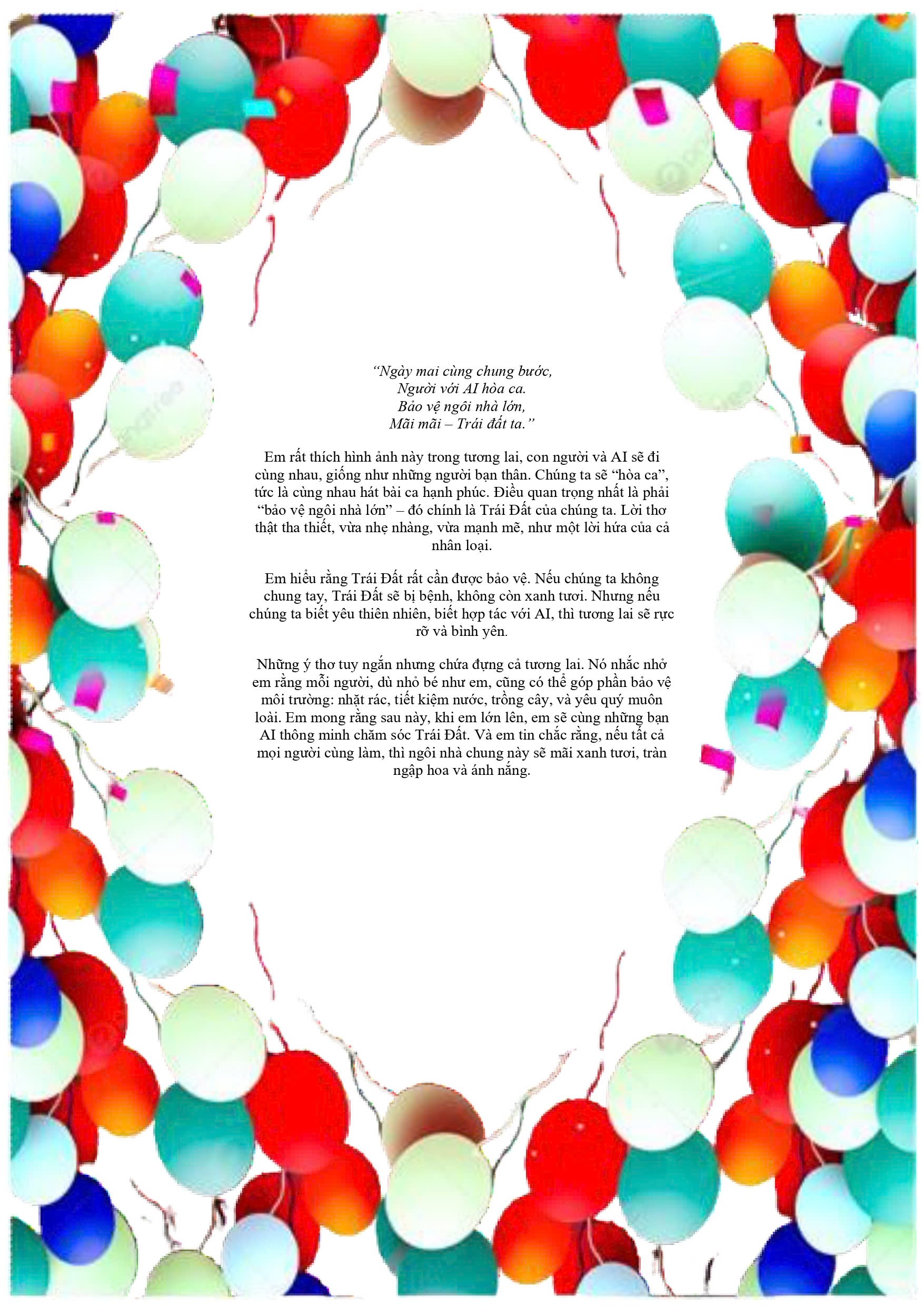 “Ngày mai cùng chung bước,
Người với AI hòa ca.
Bảo vệ ngôi nhà lớn,
Mãi mãi – Trái đất ta.”

Em rất thích hình ảnh này trong tương lai, con người và AI sẽ đi cùng nhau, giống như những người bạn thân. Chúng ta sẽ “hòa ca”, tức là cùng nhau hát bài ca hạnh phúc. Điều quan trọng nhất là phải “bảo vệ ngôi nhà lớn” – đó chính là Trái Đất của chúng ta. Lời thơ thật tha thiết, vừa nhẹ nhàng, vừa mạnh mẽ, như một lời hứa của cả nhân loại.

Em hiểu rằng Trái Đất rất cần được bảo vệ. Nếu chúng ta không chung tay, Trái Đất sẽ bị bệnh, không còn xanh tươi. Nhưng nếu chúng ta biết yêu thiên nhiên, biết hợp tác với AI, thì tương lai sẽ rực rỡ và bình yên.

Những ý thơ tuy ngắn nhưng chứa đựng cả tương lai. Nó nhắc nhở em rằng mỗi người, dù nhỏ bé như em, cũng có thể góp phần bảo vệ môi trường: nhặt rác, tiết kiệm nước, trồng cây, và yêu quý muôn loài. Em mong rằng sau này, khi em lớn lên, em sẽ cùng những bạn AI thông minh chăm sóc Trái Đất. Và em tin chắc rằng, nếu tất cả mọi người cùng làm, thì ngôi nhà chung này sẽ mãi xanh tươi, tràn ngập hoa và ánh nắng.